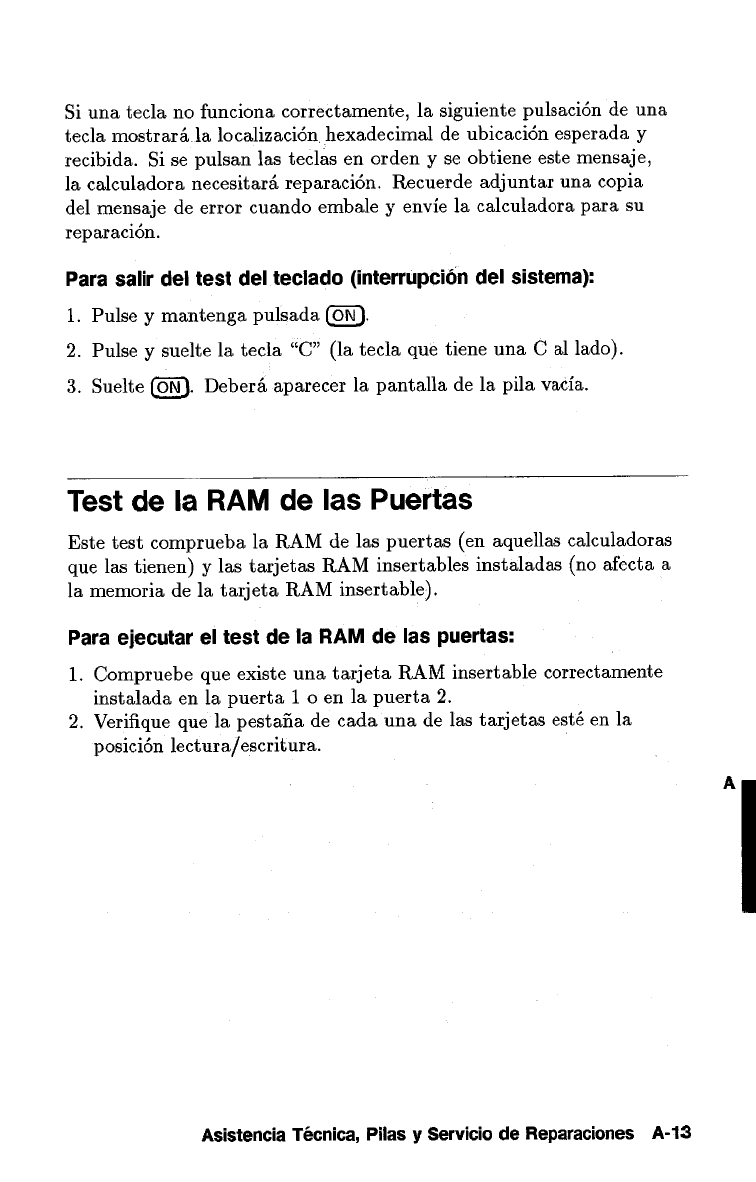 Si una tecla no funciona correctamente, la siguiente pulsación de una tecla mostrará la localización hexadecimal de ubicación esperada y recibida. Si se pulsan las teclas en orden y se obtiene este mensaje, la calculadora necesitará reparación. Recuerde adjuntar una copia del mensaje de error cuando embale y envíe la calculadora para su reparación.

Para salir del test del teclado (interrupción del sistema):

1. Pulse y mantenga pulsada ON.
2. Pulse y suelte la tecla "C" (la tecla que tiene una C al lado).
3. Suelte ON. Deberá aparecer la pantalla de la pila vacía.

Test de la RAM de las Puertas

Este test comprueba la RAM de las puertas (en aquellas calculadoras que las tienen) y las tarjetas RAM insertables instaladas (no afecta a la memoria de la tarjeta RAM insertable).

Para ejecutar el test de la RAM de las puertas:

1. Compruebe que existe una tarjeta RAM insertable correctamente instalada en la puerta 1 o en la puerta 2.
2. Verifique que la pestaña de cada una de las tarjetas esté en la posición lectura/escritura.

A

Asistencia Técnica, Pilas y Servicio de Reparaciones A-13